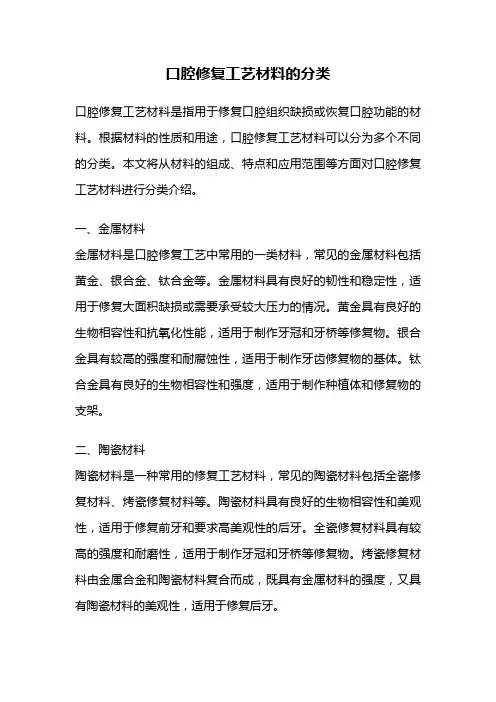 口腔修复工艺材料的分类

口腔修复工艺材料是指用于修复口腔组织缺损或恢复口腔功能的材料。根据材料的性质和用途，口腔修复工艺材料可以分为多个不同的分类。本文将从材料的组成、特点和应用范围等方面对口腔修复工艺材料进行分类介绍。

一、金属材料
金属材料是口腔修复工艺中常用的一类材料，常见的金属材料包括黄金、银合金、钛合金等。金属材料具有良好的韧性和稳定性，适用于修复大面积缺损或需要承受较大压力的情况。黄金具有良好的生物相容性和抗氧化性能，适用于制作牙冠和牙桥等修复物。银合金具有较高的强度和耐腐蚀性，适用于制作牙齿修复物的基体。钛合金具有良好的生物相容性和强度，适用于制作种植体和修复物的支架。

二、陶瓷材料
陶瓷材料是一种常用的修复工艺材料，常见的陶瓷材料包括全瓷修复材料、烤瓷修复材料等。陶瓷材料具有良好的生物相容性和美观性，适用于修复前牙和要求高美观性的后牙。全瓷修复材料具有较高的强度和耐磨性，适用于制作牙冠和牙桥等修复物。烤瓷修复材料由金属合金和陶瓷材料复合而成，既具有金属材料的强度，又具有陶瓷材料的美观性，适用于修复后牙。